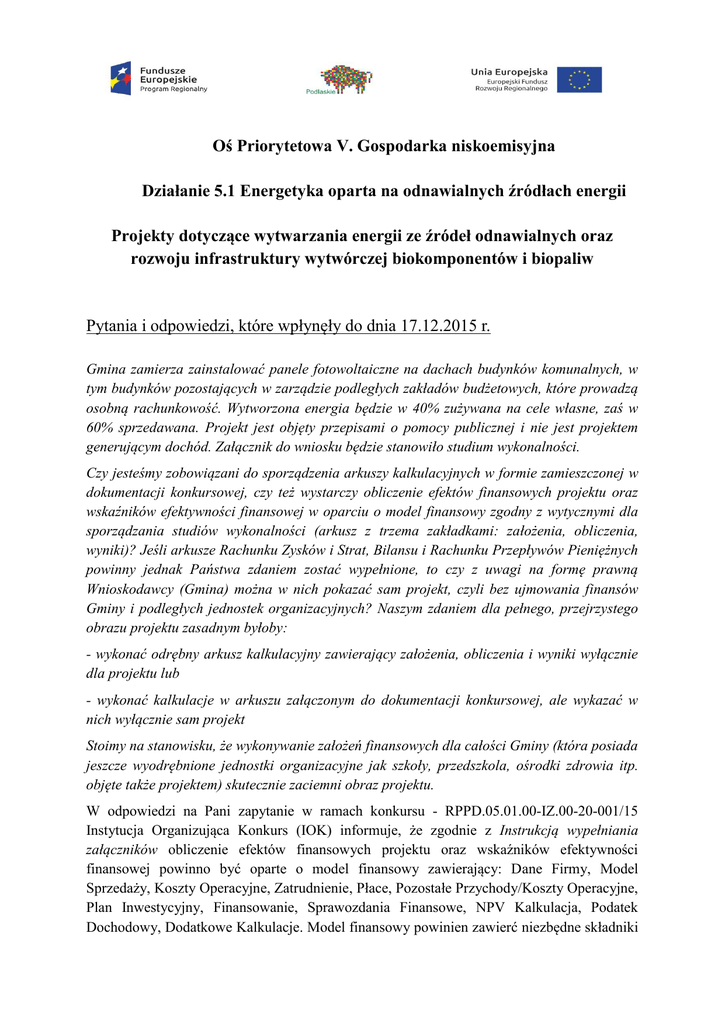 Fundusze Europejskie
Program Regionalny

Podlaskie

Unia Europejska
Europejski Fundusz Rozwoju Regionalnego

Oś Priorytetowa V. Gospodarka niskoemisyjna

Działanie 5.1 Energetyka oparta na odnawialnych źródłach energii

Projekty dotyczące wytwarzania energii ze źródeł odnawialnych oraz rozwoju infrastruktury wytwórczej biokomponentów i biopaliw

Pytania i odpowiedzi, które wpłynęły do dnia 17.12.2015 r.

Gmina zamierza zainstalować panele fotowoltaiczne na dachach budynków komunalnych, w tym budynków pozostających w zarządzie podległych zakładów budżetowych, które prowadzą osobną rachunkowość. Wytworzona energia będzie w 40% zużywana na cele własne, zaś w 60% sprzedawana. Projekt jest objęty przepisami o pomocy publicznej i nie jest projektem generującym dochód. Załącznik do wniosku będzie stanowiło studium wykonalności.

Czy jesteśmy zobowiązani do sporządzenia arkuszy kalkulacyjnych w formie zamieszczonej w dokumentacji konkursowej, czy też wystarczy obliczenie efektów finansowych projektu oraz wskaźników efektywności finansowej w oparciu o model finansowy zgodny z wytycznymi dla sporządzania studiów wykonalności (arkusz z trzema zakładkami: założenia, obliczenia, wyniki)? Jeśli arkusze Rachunku Zysków i Strat, Bilansu i Rachunku Przepływów Pieniężnych powinny jednak Państwa zdaniem zostać wypełnione, to czy z uwagi na formę prawną Wnioskodawcy (Gmina) można w nich pokazać sam projekt, czyli bez ujmowania finansów Gminy i podległych jednostek organizacyjnych? Naszym zdaniem dla pełnego, przejrzystego obrazu projektu zasadnym byłoby:

- wykonać odrębny arkusz kalkulacyjny zawierający założenia, obliczenia i wyniki wyłącznie dla projektu lub

- wykonać kalkulacje w arkuszu załączonym do dokumentacji konkursowej, ale wykazać w nich wyłącznie sam projekt

Stoimy na stanowisku, że wykonywanie założeń finansowych dla całości Gminy (która posiada jeszcze wyodrębnione jednostki organizacyjne jak szkoły, przedszkola, ośrodki zdrowia itp. objęte także projektem) skutecznie zaciemni obraz projektu.

W odpowiedzi na Pani zapytanie w ramach konkursu - RPPD.05.01.00-IZ.00-20-001/15 Instytucja Organizująca Konkurs (IOK) informuje, że zgodnie z Instrukcją wypełniania załączników obliczenie efektów finansowych projektu oraz wskaźników efektywności finansowej powinno być oparte o model finansowy zawierający: Dane Firmy, Model Sprzedaży, Koszty Operacyjne, Zatrudnienie, Płace, Pozostałe Przychody/Koszty Operacyjne, Plan Inwestycyjny, Finansowanie, Sprawozdania Finansowe, NPV Kalkulacja, Podatek Dochodowy, Dodatkowe Kalkulacje. Model finansowy powinien zawierć niezbędne składniki